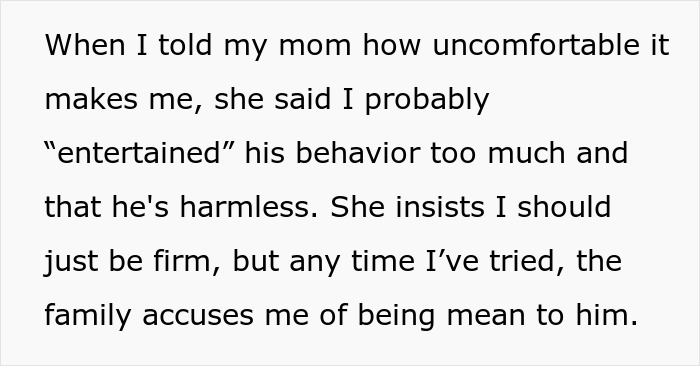 When I told my mom how uncomfortable it makes me, she said I probably “entertained” his behavior too much and that he's harmless. She insists I should just be firm, but any time I’ve tried, the family accuses me of being mean to him.